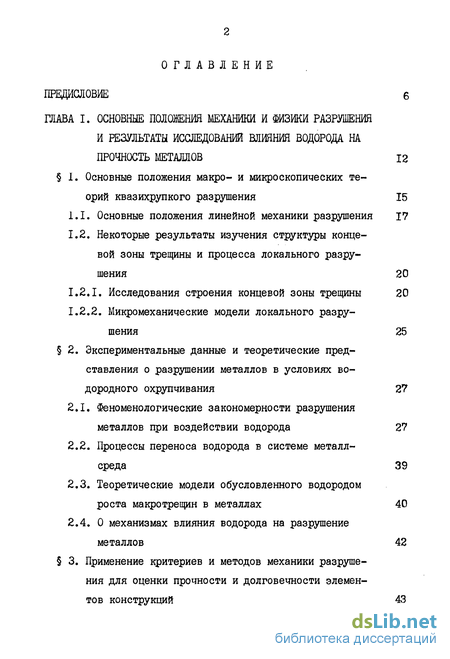 2

ОГЛАВЛЕНИЕ

ПРЕДИСЛОВИЕ 6

ГЛАВА I. ОСНОВНЫЕ ПОЛОЖЕНИЯ МЕХАНИКИ И ФИЗИКИ РАЗРУШЕНИЯ И РЕЗУЛЬТАТЫ ИССЛЕДОВАНИЙ ВЛИЯНИЯ ВОДОРОДА НА ПРОЧНОСТЬ МЕТАЛЛОВ I2

§ I. Основные положения макро- и микроскопических теорий квазихрупкого разрушения I5

I.I. Основные положения линейной механики разрушения I7

I.2. Некоторые результаты изучения структуры концевой зоны трещины и процесса локального разрушения 20

I.2.I. Исследования строения концевой зоны трещины 20

I.2.2. Микромеханические модели локального разрушения 25

§ 2. Экспериментальные данные и теоретические представления о разрушении металлов в условиях водородного охрупчивания 27

2.I. Феноменологические закономерности разрушения металлов при воздействии водорода 27

2.2. Процессы переноса водорода в системе металл-среда 39

2.3. Теоретические модели обусловленного водородом роста макротрещин в металлах 40

2.4. О механизмах влияния водорода на разрушение металлов 42

§ 3. Применение критериев и методов механики разрушения для оценки прочности и долговечности элементов конструкций 43

dsLib.net
библиотека диссертаций